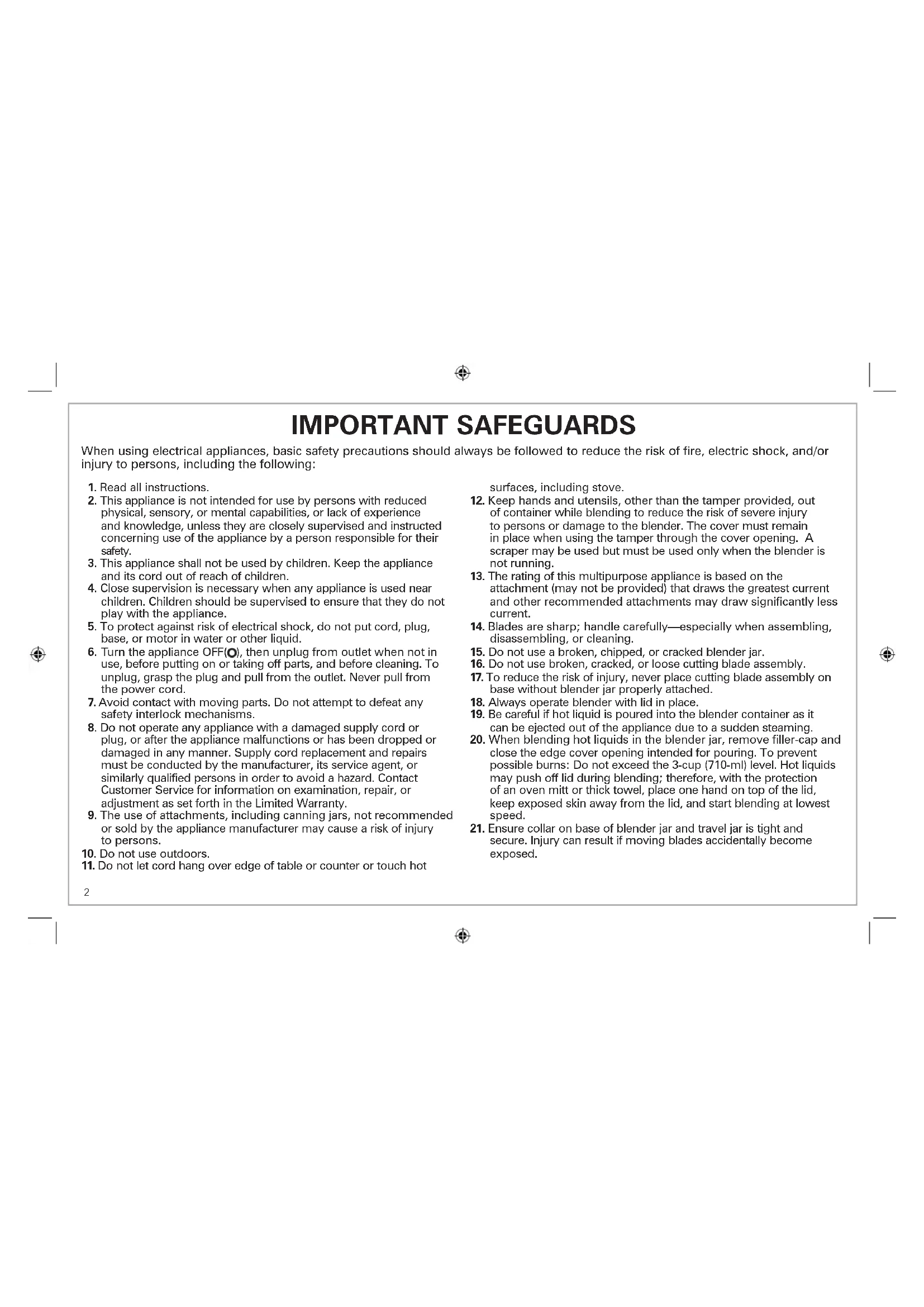 IMPORTANT SAFEGUARDS

When using electrical appliances, basic safety precautions should always be followed to reduce the risk of fire, electric shock, and/or injury to persons, including the following:

1. Read all instructions.
2. This appliance is not intended for use by persons with reduced physical, sensory, or mental capabilities, or lack of experience and knowledge, unless they are closely supervised and instructed concerning use of the appliance by a person responsible for their safety.
3. This appliance shall not be used by children. Keep the appliance and its cord out of reach of children.
4. Close supervision is necessary when any appliance is used near children. Children should be supervised to ensure that they do not play with the appliance.
5. To protect against risk of electrical shock, do not put cord, plug, base, or motor in water or other liquid.
6. Turn the appliance OFF(O), then unplug from outlet when not in use, before putting on or taking off parts, and before cleaning. To unplug, grasp the plug and pull from the outlet. Never pull from the power cord.
7. Avoid contact with moving parts. Do not attempt to defeat any safety interlock mechanisms.
8. Do not operate any appliance with a damaged supply cord or plug, or after the appliance malfunctions or has been dropped or damaged in any manner. Supply cord replacement and repairs must be conducted by the manufacturer, its service agent, or similarly qualified persons in order to avoid a hazard. Contact Customer Service for information on examination, repair, or adjustment as set forth in the Limited Warranty.
9. The use of attachments, including canning jars, not recommended or sold by the appliance manufacturer may cause a risk of injury to persons.
10. Do not use outdoors.
11. Do not let cord hang over edge of table or counter or touch hot surfaces, including stove.
12. Keep hands and utensils, other than the tamper provided, out of container while blending to reduce the risk of severe injury to persons or damage to the blender. The cover must remain in place when using the tamper through the cover opening. A scraper may be used but must be used only when the blender is not running.
13. The rating of this multipurpose appliance is based on the attachment (may not be provided) that draws the greatest current and other recommended attachments may draw significantly less current.
14. Blades are sharp; handle carefully—especially when assembling, disassembling, or cleaning.
15. Do not use a broken, chipped, or cracked blender jar.
16. Do not use broken, cracked, or loose cutting blade assembly.
17. To reduce the risk of injury, never place cutting blade assembly on base without blender jar properly attached.
18. Always operate blender with lid in place.
19. Be careful if hot liquid is poured into the blender container as it can be ejected out of the appliance due to a sudden steaming.
20. When blending hot liquids in the blender jar, remove filler-cap and close the edge cover opening intended for pouring. To prevent possible burns: Do not exceed the 3-cup (710-ml) level. Hot liquids may push off lid during blending; therefore, with the protection of an oven mitt or thick towel, place one hand on top of the lid, keep exposed skin away from the lid, and start blending at lowest speed.
21. Ensure collar on base of blender jar and travel jar is tight and secure. Injury can result if moving blades accidentally become exposed.

2